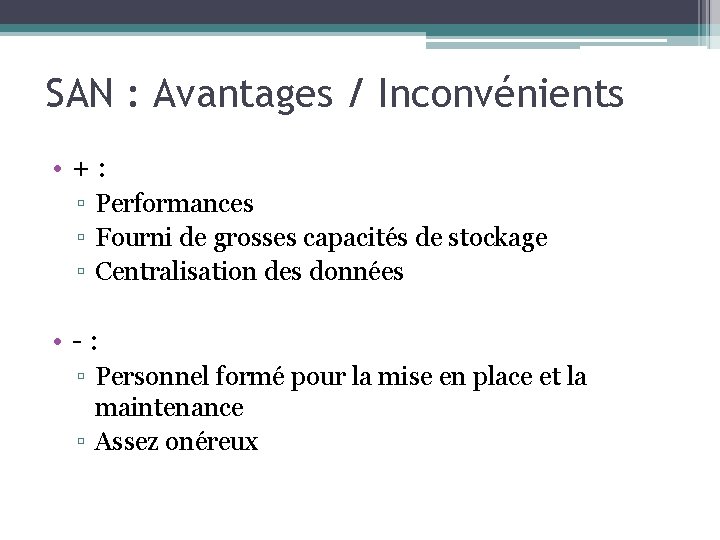 SAN : Avantages / Inconvénients

• + :
▫ Performances
▫ Fourni de grosses capacités de stockage
▫ Centralisation des données

• - :
▫ Personnel formé pour la mise en place et la maintenance
▫ Assez onéreux